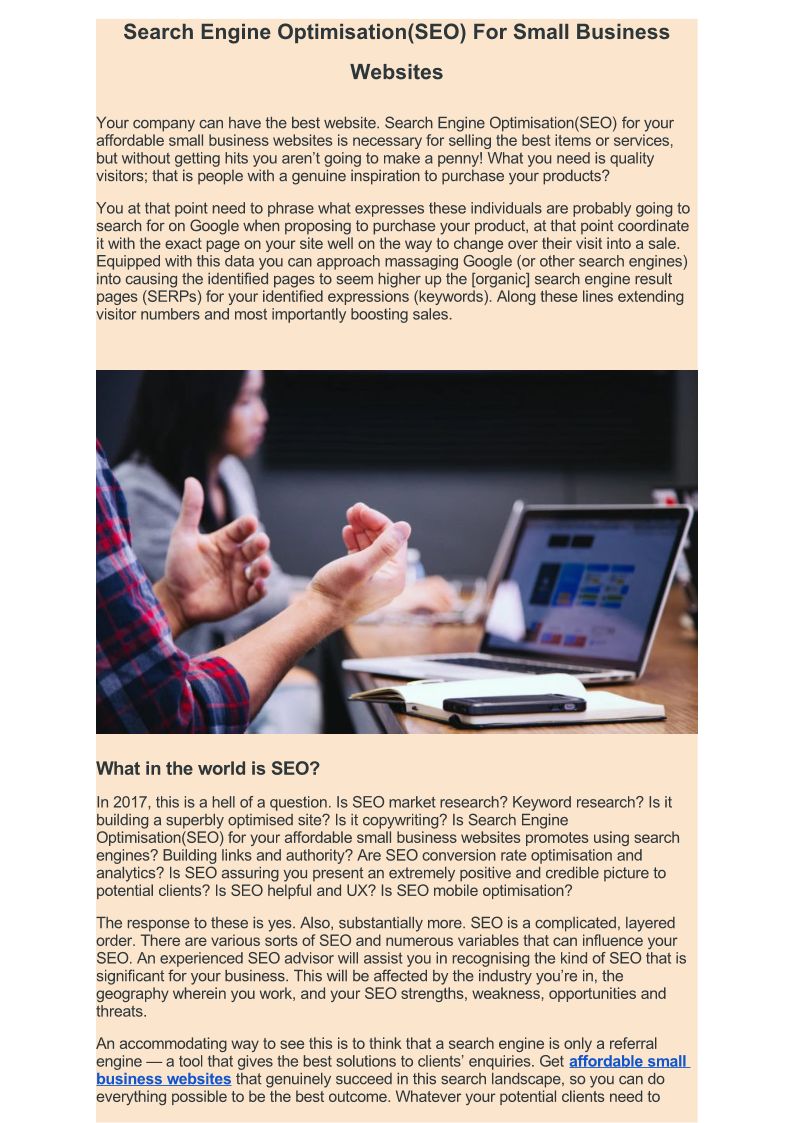 Search Engine Optimisation(SEO) For Small Business Websites

Your company can have the best website. Search Engine Optimisation(SEO) for your affordable small business websites is necessary for selling the best items or services, but without getting hits you aren't going to make a penny! What you need is quality visitors; that is people with a genuine inspiration to purchase your products?

You at that point need to phrase what expresses these individuals are probably going to search for on Google when proposing to purchase your product, at that point coordinate it with the exact page on your site well on the way to change over their visit into a sale. Equipped with this data you can approach massaging Google (or other search engines) into causing the identified pages to seem higher up the [organic] search engine result pages (SERPs) for your identified expressions (keywords). Along these lines extending visitor numbers and most importantly boosting sales.

What in the world is SEO?

In 2017, this is a hell of a question. Is SEO market research? Keyword research? Is it building a superbly optimised site? Is it copywriting? Is Search Engine Optimisation(SEO) for your affordable small business websites promotes using search engines? Building links and authority? Are SEO conversion rate optimisation and analytics? Is SEO assuring you present an extremely positive and credible picture to potential clients? Is SEO helpful and UX? Is SEO mobile optimisation?

The response to these is yes. Also, substantially more. SEO is a complicated, layered order. There are various sorts of SEO and numerous variables that can influence your SEO. An experienced SEO advisor will assist you in recognising the kind of SEO that is significant for your business. This will be affected by the industry you're in, the geography wherein you work, and your SEO strengths, weakness, opportunities and threats.

An accommodating way to see this is to think that a search engine is only a referral engine — a tool that gives the best solutions to clients' enquiries. Get affordable small business websites that genuinely succeed in this search landscape, so you can do everything possible to be the best outcome. Whatever your potential clients need to